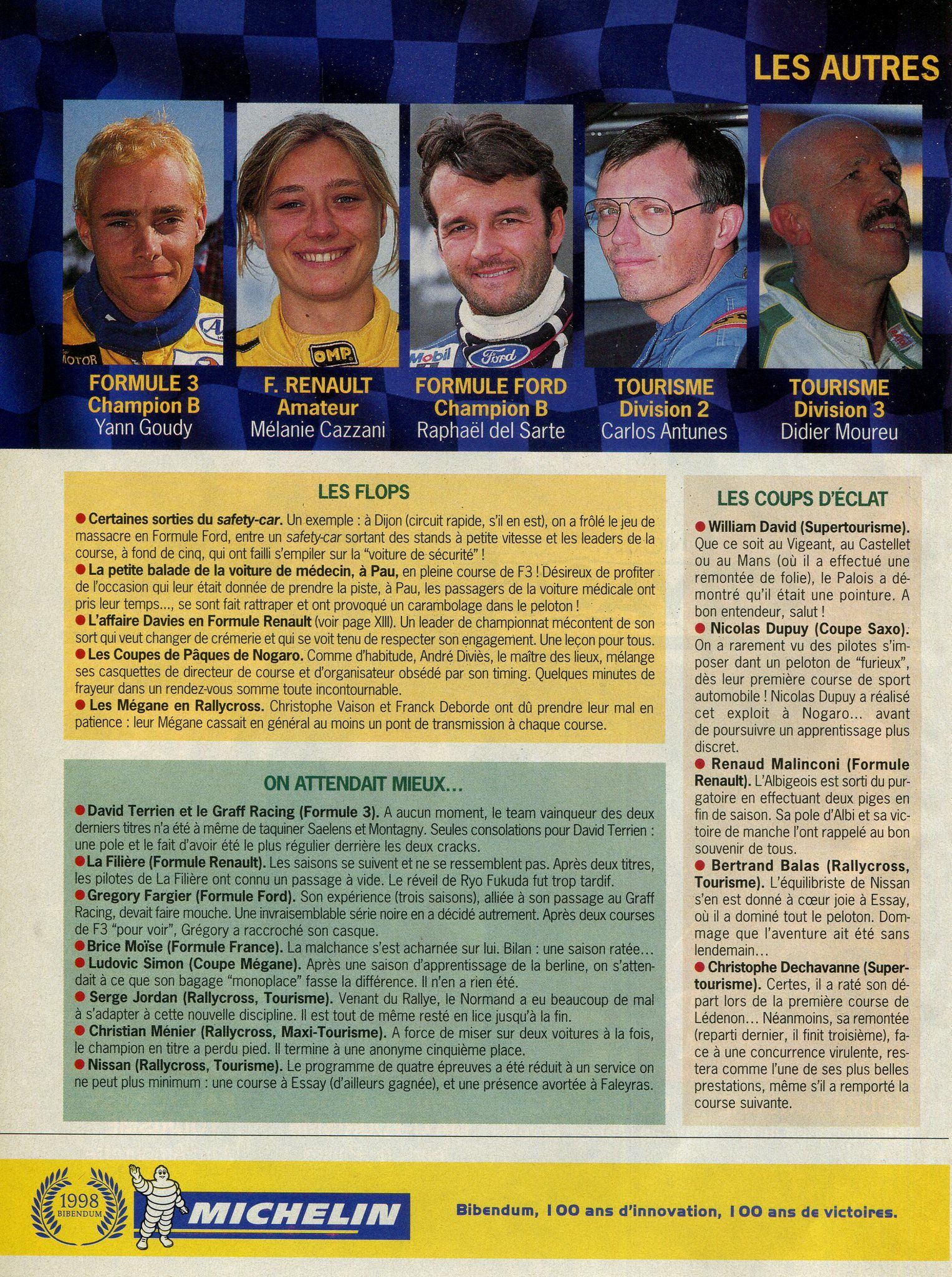 LES AUTRES

FORMULE 3
Champion B
Yann Goudy

F. RENAULT
Amateur
Mélanie Cazzani

FORMULE FORD
Champion B
Raphaël del Sarte

TOURISME
Division 2
Carlos Antunes

TOURISME
Division 3
Didier Moureu

LES FLOPS

• Certaines sorties du safety-car. Un exemple : à Dijon (circuit rapide, s'il en est), on a frôlé le jeu de massacre en Formule Ford, entre un safety-car sortant des stands à petite vitesse et les leaders de la course, à fond de cinq, qui ont failli s'empiler sur la "voiture de sécurité" !
• La petite balade de la voiture de médecin, à Pau, en pleine course de F3 ! Désireux de profiter de l'occasion qui leur était donnée de prendre la piste, à Pau, les passagers de la voiture médicale ont pris leur temps..., se sont fait rattraper et ont provoqué un carambolage dans le peloton !
• L'affaire Davies en Formule Renault (voir page XIII). Un leader de championnat mécontent de son sort qui veut changer de crémerie et qui se voit tenu de respecter son engagement. Une leçon pour tous.
• Les Coupes de Pâques de Nogaro. Comme d'habitude, André Diviès, le maître des lieux, mélange ses casquettes de directeur de course et d'organisateur obsédé par son timing. Quelques minutes de frayeur dans un rendez-vous somme toute incontournable.
• Les Mégane en Rallycross. Christophe Vaison et Franck Deborde ont dû prendre leur mal en patience : leur Mégane cassait en général au moins un pont de transmission à chaque course.

ON ATTENDAIT MIEUX...

• David Terrien et le Graff Racing (Formule 3). A aucun moment, le team vainqueur des deux derniers titres n'a été à même de taquiner Saelens et Montagny. Seules consolations pour David Terrien : une pole et le fait d'avoir été le plus régulier derrière les deux cracks.
• La Filière (Formule Renault). Les saisons se suivent et ne se ressemblent pas. Après deux titres, les pilotes de La Filière ont connu un passage à vide. Le réveil de Ryo Fukuda fut trop tardif.
• Gregory Fargier (Formule Ford). Son expérience (trois saisons), alliée à son passage au Graff Racing, devait faire mouche. Une invraisemblable série noire en a décidé autrement. Après deux courses de F3 "pour voir", Grégory a raccroché son casque.
• Brice Moïse (Formule France). La malchance s'est acharnée sur lui. Bilan : une saison ratée...
• Ludovic Simon (Coupe Mégane). Après une saison d'apprentissage de la berline, on s'attendait à ce que son bagage "monoplace" fasse la différence. Il n'en a rien été.
• Serge Jordan (Rallycross, Tourisme). Venant du Rallye, le Normand a eu beaucoup de mal à s'adapter à cette nouvelle discipline. Il est tout de même resté en lice jusqu'à la fin.
• Christian Ménier (Rallycross, Maxi-Tourisme). A force de miser sur deux voitures à la fois, le champion en titre a perdu pied. Il termine à une anonyme cinquième place.
• Nissan (Rallycross, Tourisme). Le programme de quatre épreuves a été réduit à un service on ne peut plus minimum : une course à Essay (d'ailleurs gagnée), et une présence avortée à Faleyras.

LES COUPS D'ÉCLAT

• William David (Supertourisme). Que ce soit au Vigeant, au Castellet ou au Mans (où il a effectué une remontée de folie), le Palois a démontré qu'il était une pointure. A bon entendeur, salut !
• Nicolas Dupuy (Coupe Saxo). On a rarement vu des pilotes s'imposer dant un peloton de "furieux", dès leur première course de sport automobile ! Nicolas Dupuy a réalisé cet exploit à Nogaro... avant de poursuivre un apprentissage plus discret.
• Renaud Malinconi (Formule Renault). L'Albigeois est sorti du purgatoire en effectuant deux piges en fin de saison. Sa pole d'Albi et sa victoire de manche l'ont rappelé au bon souvenir de tous.
• Bertrand Balas (Rallycross, Tourisme). L'équilibriste de Nissan s'en est donné à cœur joie à Essay, où il a dominé tout le peloton. Dommage que l'aventure ait été sans lendemain...
• Christophe Dechavanne (Supertourisme). Certes, il a raté son départ lors de la première course de Lédenon... Néanmoins, sa remontée (reparti dernier, il finit troisième), face à une concurrence virulente, restera comme l'une de ses plus belles prestations, même s'il a remporté la course suivante.

1998
BIBENDUM
MICHELIN
Bibendum, 100 ans d'innovation, 100 ans de victoires.